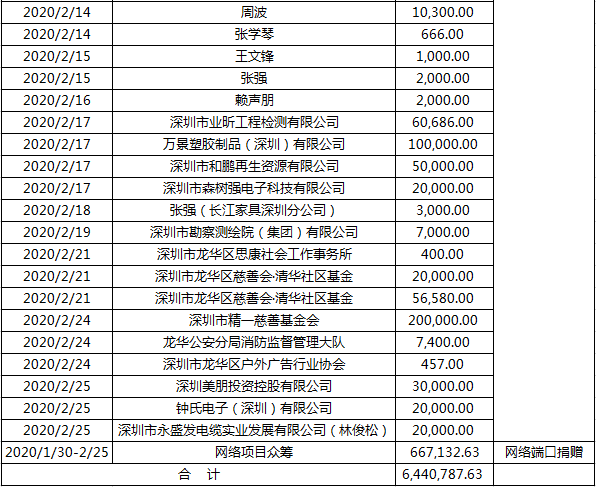 | | | | |
|---|---|---|---|
| 2020/2/14 | 周波 | 10,300.00 | |
| 2020/2/14 | 张学琴 | 666.00 | |
| 2020/2/15 | 王文锋 | 1,000.00 | |
| 2020/2/15 | 张强 | 2,000.00 | |
| 2020/2/16 | 赖声朋 | 2,000.00 | |
| 2020/2/17 | 深圳市业昕工程检测有限公司 | 60,686.00 | |
| 2020/2/17 | 万景塑胶制品（深圳）有限公司 | 100,000.00 | |
| 2020/2/17 | 深圳市和鹏再生资源有限公司 | 50,000.00 | |
| 2020/2/17 | 深圳市森树强电子科技有限公司 | 20,000.00 | |
| 2020/2/18 | 张强（长江家具深圳分公司） | 3,000.00 | |
| 2020/2/19 | 深圳市勘察测绘院（集团）有限公司 | 7,000.00 | |
| 2020/2/21 | 深圳市龙华区思康社会工作事务所 | 400.00 | |
| 2020/2/21 | 深圳市龙华区慈善会·清华社区基金 | 20,000.00 | |
| 2020/2/21 | 深圳市龙华区慈善会·清华社区基金 | 56,580.00 | |
| 2020/2/24 | 深圳市精一慈善基金会 | 200,000.00 | |
| 2020/2/24 | 龙华公安分局消防监督管理大队 | 7,400.00 | |
| 2020/2/24 | 深圳市龙华区户外广告行业协会 | 457.00 | |
| 2020/2/25 | 深圳美朋投资控股有限公司 | 30,000.00 | |
| 2020/2/25 | 钟氏电子（深圳）有限公司 | 20,000.00 | |
| 2020/2/25 | 深圳市永盛发电缆实业发展有限公司（林俊松） | 20,000.00 | |
| 2020/1/30-2/25 | 网络项目众筹 | 667,132.63 | 网络端口捐赠 |
| 合 计 | | 6,440,787.63 | |